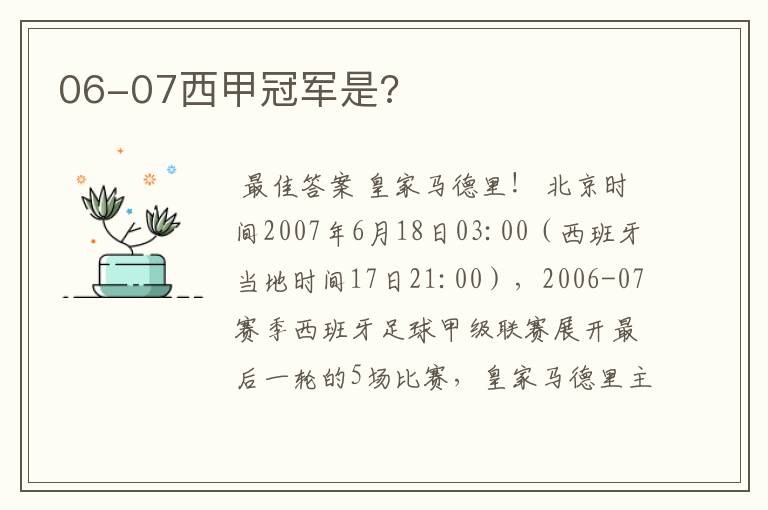 06-07西甲冠军是?

最佳答案 皇家马德里！ 北京时间2007年6月18日03:00（西班牙当地时间17日21:00），2006-07赛季西班牙足球甲级联赛展开最后一轮的5场比赛，皇家马德里主